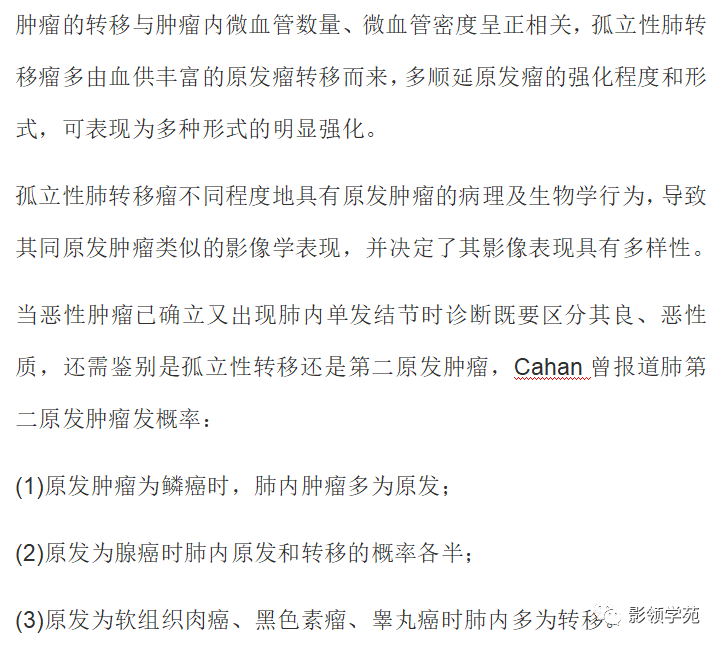 肿瘤的转移与肿瘤内微血管数量、微血管密度呈正相关，孤立性肺转移瘤多由血供丰富的原发瘤转移而来，多顺延原发瘤的强化程度和形式，可表现为多种形式的明显强化。

孤立性肺转移瘤不同程度地具有原发肿瘤的病理及生物学行为，导致其同原发肿瘤类似的影像学表现，并决定了其影像表现具有多样性。

当恶性肿瘤已确立又出现肺内单发结节时诊断既要区分其良、恶性质，还需鉴别是孤立性转移还是第二原发肿瘤，Cahan 曾报道肺第二原发肿瘤发概率：

(1)原发肿瘤为鳞癌时，肺内肿瘤多为原发；

(2)原发为腺癌时肺内原发和转移的概率各半；

(3)原发为软组织肉瘤、黑色素瘤、睾丸癌时肺内多为转移。

影领学苑